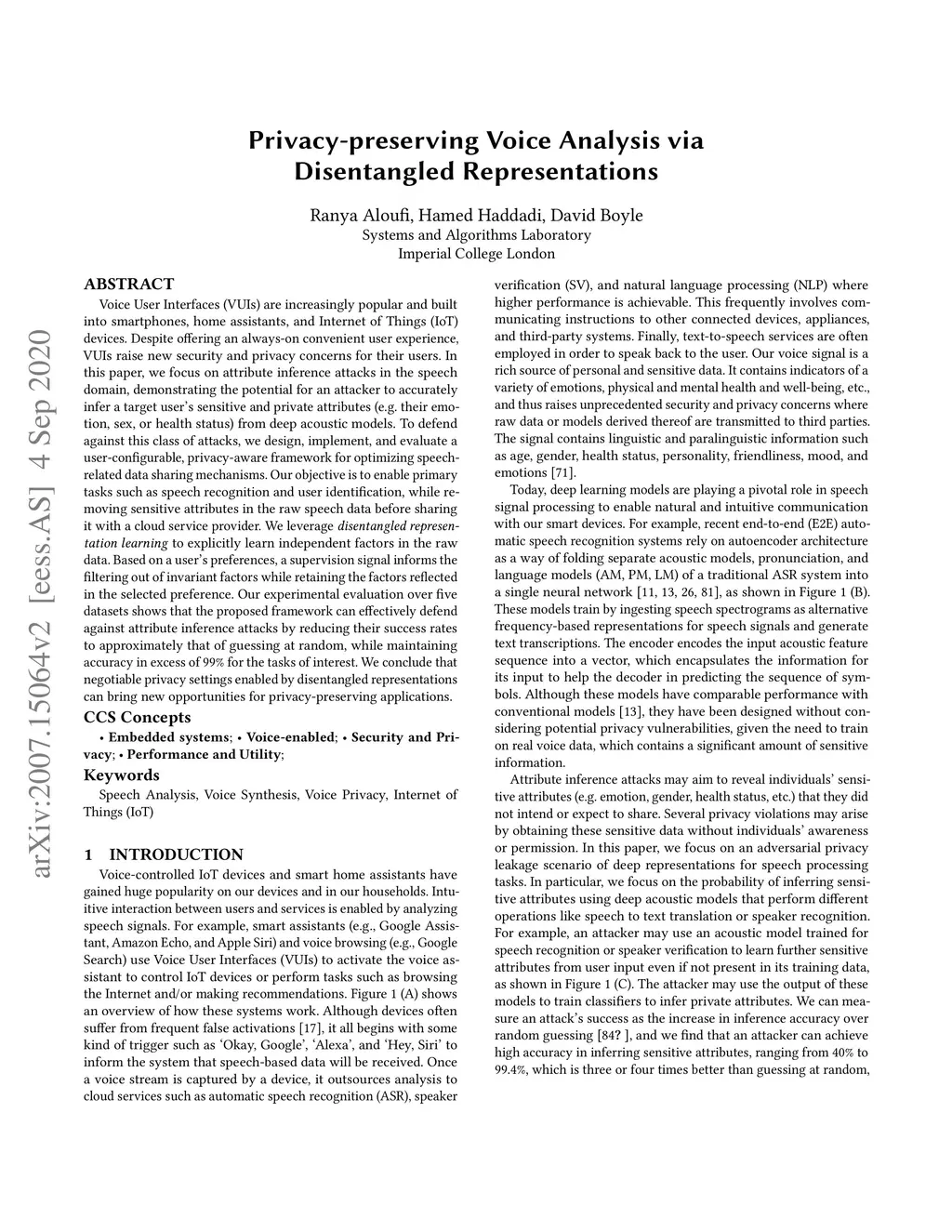 arXiv:2007.15064v2 [eess.AS] 4 Sep 2020

Privacy-preserving Voice Analysis via Disentangled Representations

Ranya Aloufi, Hamed Haddadi, David Boyle
Systems and Algorithms Laboratory
Imperial College London

ABSTRACT

Voice User Interfaces (VUIs) are increasingly popular and built into smartphones, home assistants, and Internet of Things (IoT) devices. Despite offering an always-on convenient user experience, VUIs raise new security and privacy concerns for their users. In this paper, we focus on attribute inference attacks in the speech domain, demonstrating the potential for an attacker to accurately infer a target user's sensitive and private attributes (e.g. their emotion, sex, or health status) from deep acoustic models. To defend against this class of attacks, we design, implement, and evaluate a user-configurable, privacy-aware framework for optimizing speech-related data sharing mechanisms. Our objective is to enable primary tasks such as speech recognition and user identification, while removing sensitive attributes in the raw speech data before sharing it with a cloud service provider. We leverage disentangled representation learning to explicitly learn independent factors in the raw data. Based on a user's preferences, a supervision signal informs the filtering out of invariant factors while retaining the factors reflected in the selected preference. Our experimental evaluation over five datasets shows that the proposed framework can effectively defend against attribute inference attacks by reducing their success rates to approximately that of guessing at random, while maintaining accuracy in excess of 99% for the tasks of interest. We conclude that negotiable privacy settings enabled by disentangled representations can bring new opportunities for privacy-preserving applications.

CCS Concepts

• Embedded systems; • Voice-enabled; • Security and Privacy; • Performance and Utility;

Keywords

Speech Analysis, Voice Synthesis, Voice Privacy, Internet of Things (IoT)

1 INTRODUCTION

Voice-controlled IoT devices and smart home assistants have gained huge popularity on our devices and in our households. Intuitive interaction between users and services is enabled by analyzing speech signals. For example, smart assistants (e.g., Google Assistant, Amazon Echo, and Apple Siri) and voice browsing (e.g., Google Search) use Voice User Interfaces (VUIs) to activate the voice assistant to control IoT devices or perform tasks such as browsing the Internet and/or making recommendations. Figure 1 (A) shows an overview of how these systems work. Although devices often suffer from frequent false activations [17], it all begins with some kind of trigger such as 'Okay, Google', 'Alexa', and 'Hey, Siri' to inform the system that speech-based data will be received. Once a voice stream is captured by a device, it outsources analysis to cloud services such as automatic speech recognition (ASR), speaker verification (SV), and natural language processing (NLP) where higher performance is achievable. This frequently involves communicating instructions to other connected devices, appliances, and third-party systems. Finally, text-to-speech services are often employed in order to speak back to the user. Our voice signal is a rich source of personal and sensitive data. It contains indicators of a variety of emotions, physical and mental health and well-being, etc., and thus raises unprecedented security and privacy concerns where raw data or models derived thereof are transmitted to third parties. The signal contains linguistic and paralinguistic information such as age, gender, health status, personality, friendliness, mood, and emotions [71].

Today, deep learning models are playing a pivotal role in speech signal processing to enable natural and intuitive communication with our smart devices. For example, recent end-to-end (E2E) automatic speech recognition systems rely on autoencoder architecture as a way of folding separate acoustic models, pronunciation, and language models (AM, PM, LM) of a traditional ASR system into a single neural network [11, 13, 26, 81], as shown in Figure 1 (B). These models train by ingesting speech spectrograms as alternative frequency-based representations for speech signals and generate text transcriptions. The encoder encodes the input acoustic feature sequence into a vector, which encapsulates the information for its input to help the decoder in predicting the sequence of symbols. Although these models have comparable performance with conventional models [13], they have been designed without considering potential privacy vulnerabilities, given the need to train on real voice data, which contains a significant amount of sensitive information.

Attribute inference attacks may aim to reveal individuals' sensitive attributes (e.g. emotion, gender, health status, etc.) that they did not intend or expect to share. Several privacy violations may arise by obtaining these sensitive data without individuals' awareness or permission. In this paper, we focus on an adversarial privacy leakage scenario of deep representations for speech processing tasks. In particular, we focus on the probability of inferring sensitive attributes using deep acoustic models that perform different operations like speech to text translation or speaker recognition. For example, an attacker may use an acoustic model trained for speech recognition or speaker verification to learn further sensitive attributes from user input even if not present in its training data, as shown in Figure 1 (C). The attacker may use the output of these models to train classifiers to infer private attributes. We can measure an attack's success as the increase in inference accuracy over random guessing [84? ], and we find that an attacker can achieve high accuracy in inferring sensitive attributes, ranging from 40% to 99.4%, which is three or four times better than guessing at random,